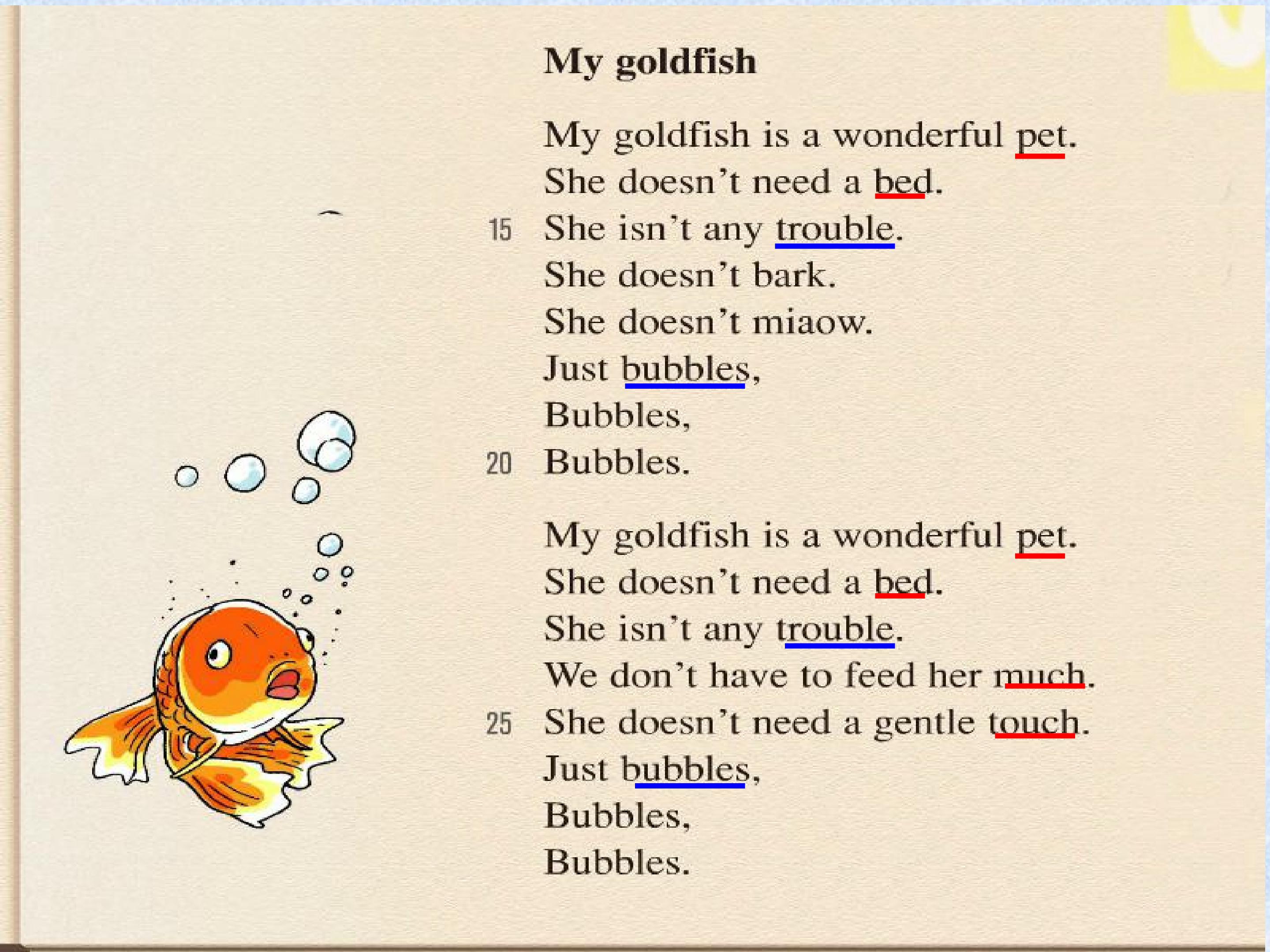 My goldfish

My goldfish is a wonderful pet.
She doesn't need a bed.
15 She isn't any trouble.
She doesn't bark.
She doesn't miaow.
Just bubbles,
Bubbles,
20 Bubbles.

My goldfish is a wonderful pet.
She doesn't need a bed.
She isn't any trouble.
We don't have to feed her much.
25 She doesn't need a gentle touch.
Just bubbles,
Bubbles,
Bubbles.